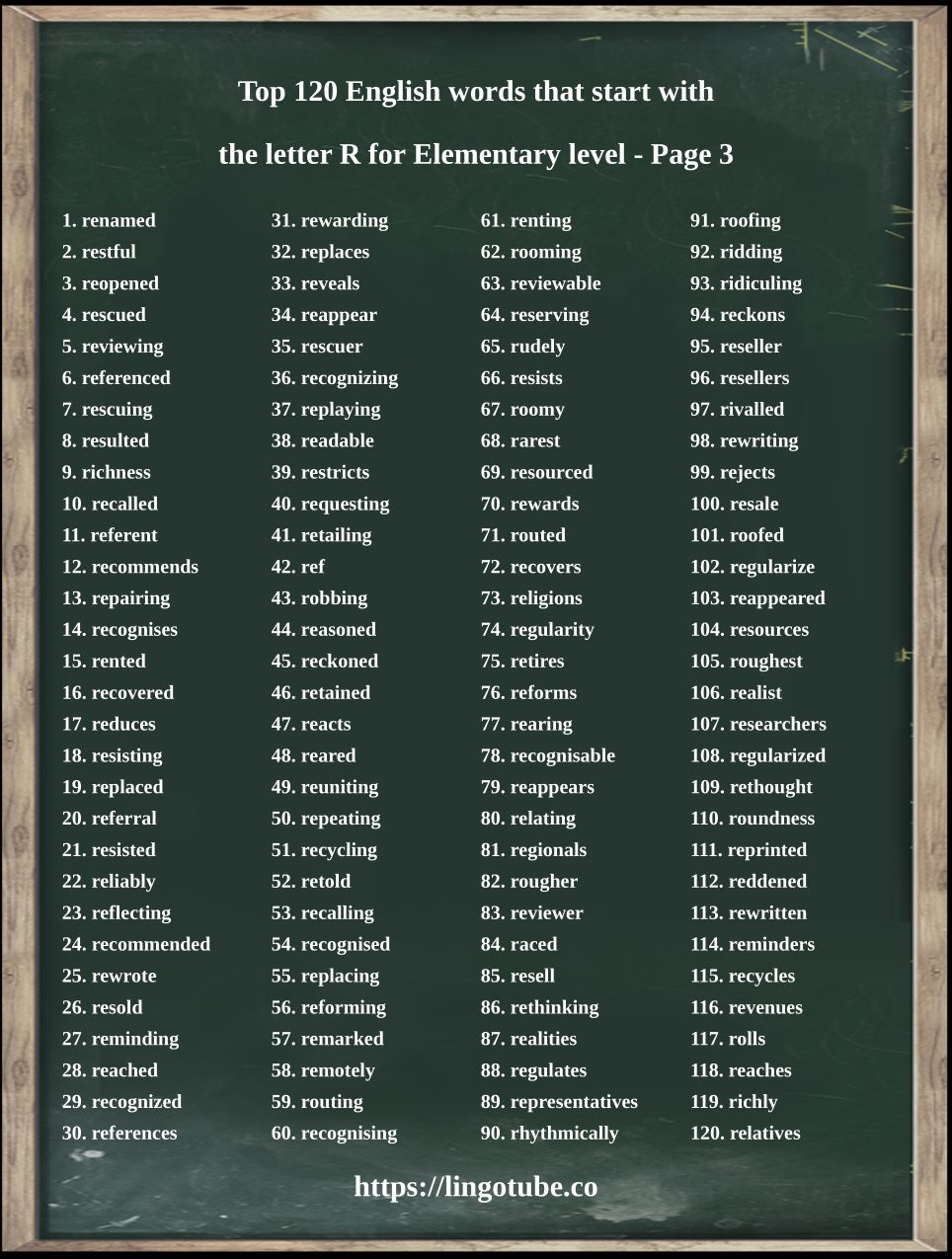 Top 120 English words that start with

the letter R for Elementary level - Page 3

1. renamed
2. restful
3. reopened
4. rescued
5. reviewing
6. referenced
7. rescuing
8. resulted
9. richness
10. recalled
11. referent
12. recommends
13. repairing
14. recognises
15. rented
16. recovered
17. reduces
18. resisting
19. replaced
20. referral
21. resisted
22. reliably
23. reflecting
24. recommended
25. rewrote
26. resold
27. reminding
28. reached
29. recognized
30. references

31. rewarding
32. replaces
33. reveals
34. reappear
35. rescuer
36. recognizing
37. replaying
38. readable
39. restricts
40. requesting
41. retailing
42. ref
43. robbing
44. reasoned
45. reckoned
46. retained
47. reacts
48. reared
49. reuniting
50. repeating
51. recycling
52. retold
53. recalling
54. recognised
55. replacing
56. reforming
57. remarked
58. remotely
59. routing
60. recognising

61. renting
62. rooming
63. reviewable
64. reserving
65. rudely
66. resists
67. roomy
68. rarest
69. resourced
70. rewards
71. routed
72. recovers
73. religions
74. regularity
75. retires
76. reforms
77. rearing
78. recognisable
79. reappears
80. relating
81. regionals
82. rougher
83. reviewer
84. raced
85. resell
86. rethinking
87. realities
88. regulates
89. representatives
90. rhythmically

91. roofing
92. ridding
93. ridiculing
94. reckons
95. reseller
96. resellers
97. rivalled
98. rewriting
99. rejects
100. resale
101. roofed
102. regularize
103. reappeared
104. resources
105. roughest
106. realist
107. researchers
108. regularized
109. rethought
110. roundness
111. reprinted
112. reddened
113. rewritten
114. reminders
115. recycles
116. revenues
117. rolls
118. reaches
119. richly
120. relatives

https://lingotube.co